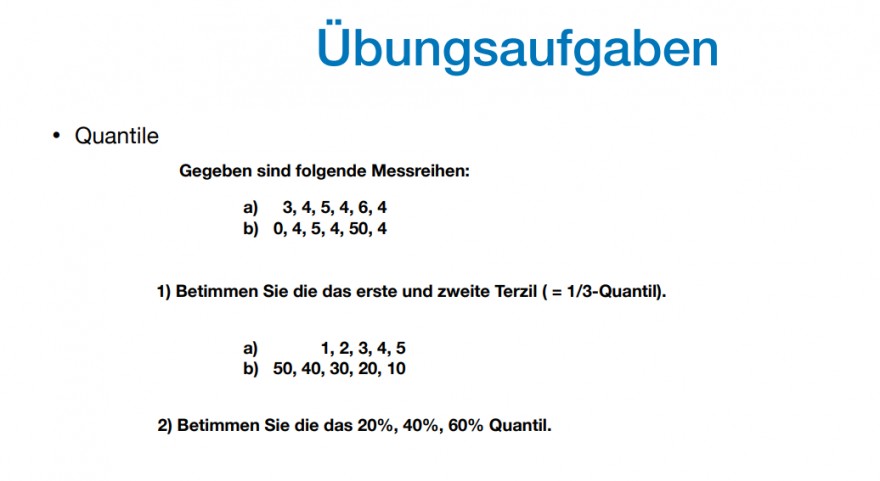 Übungsaufgaben

• Quantile

Gegeben sind folgende Messreihen:

a) 3, 4, 5, 4, 6, 4
b) 0, 4, 5, 4, 50, 4

1) Betimmen Sie die das erste und zweite Terzil ( = 1/3-Quantil).

a) 1, 2, 3, 4, 5
b) 50, 40, 30, 20, 10

2) Betimmen Sie die das 20%, 40%, 60% Quantil.